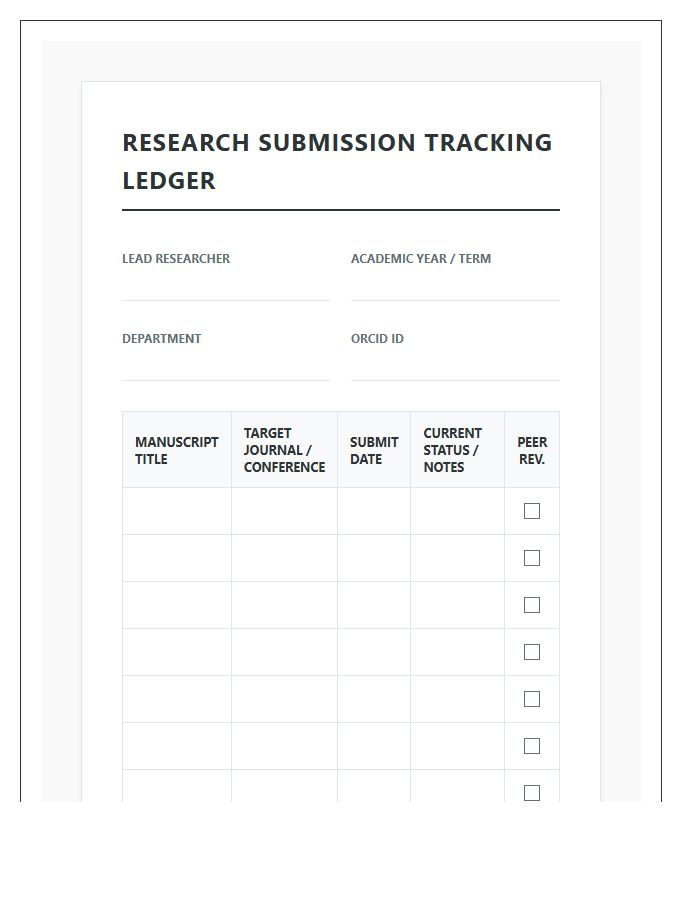 RESEARCH SUBMISSION TRACKING LEDGER

LEAD RESEARCHER

ACADEMIC YEAR / TERM

DEPARTMENT

ORCID ID

| MANUSCRIPT TITLE | TARGET JOURNAL / CONFERENCE | SUBMIT DATE | CURRENT STATUS / NOTES | PEER REV. |
|---|---|---|---|---|
| | | | | ☐ |
| | | | | ☐ |
| | | | | ☐ |
| | | | | ☐ |
| | | | | ☐ |
| | | | | ☐ |
| | | | | ☐ |